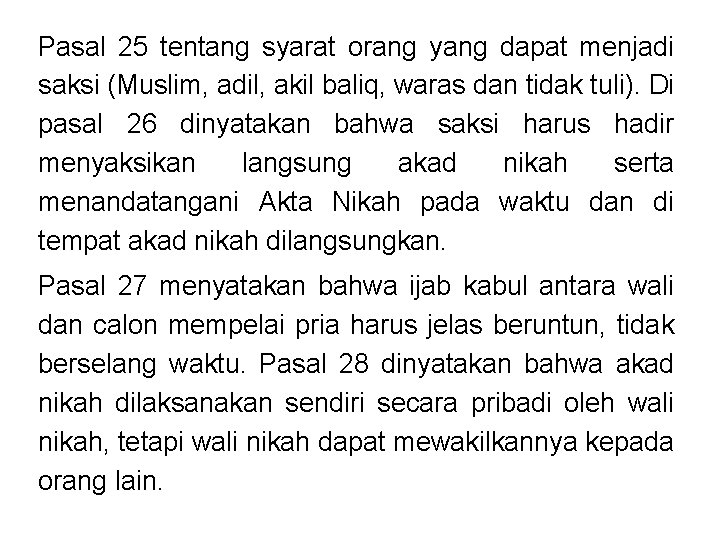 Pasal 25 tentang syarat orang yang dapat menjadi saksi (Muslim, adil, akil baliq, waras dan tidak tuli). Di pasal 26 dinyatakan bahwa saksi harus hadir menyaksikan langsung akad nikah serta menandatangani Akta Nikah pada waktu dan di tempat akad nikah dilangsungkan.

Pasal 27 menyatakan bahwa ijab kabul antara wali dan calon mempelai pria harus jelas beruntun, tidak berselang waktu. Pasal 28 dinyatakan bahwa akad nikah dilaksanakan sendiri secara pribadi oleh wali nikah, tetapi wali nikah dapat mewakilkannya kepada orang lain.